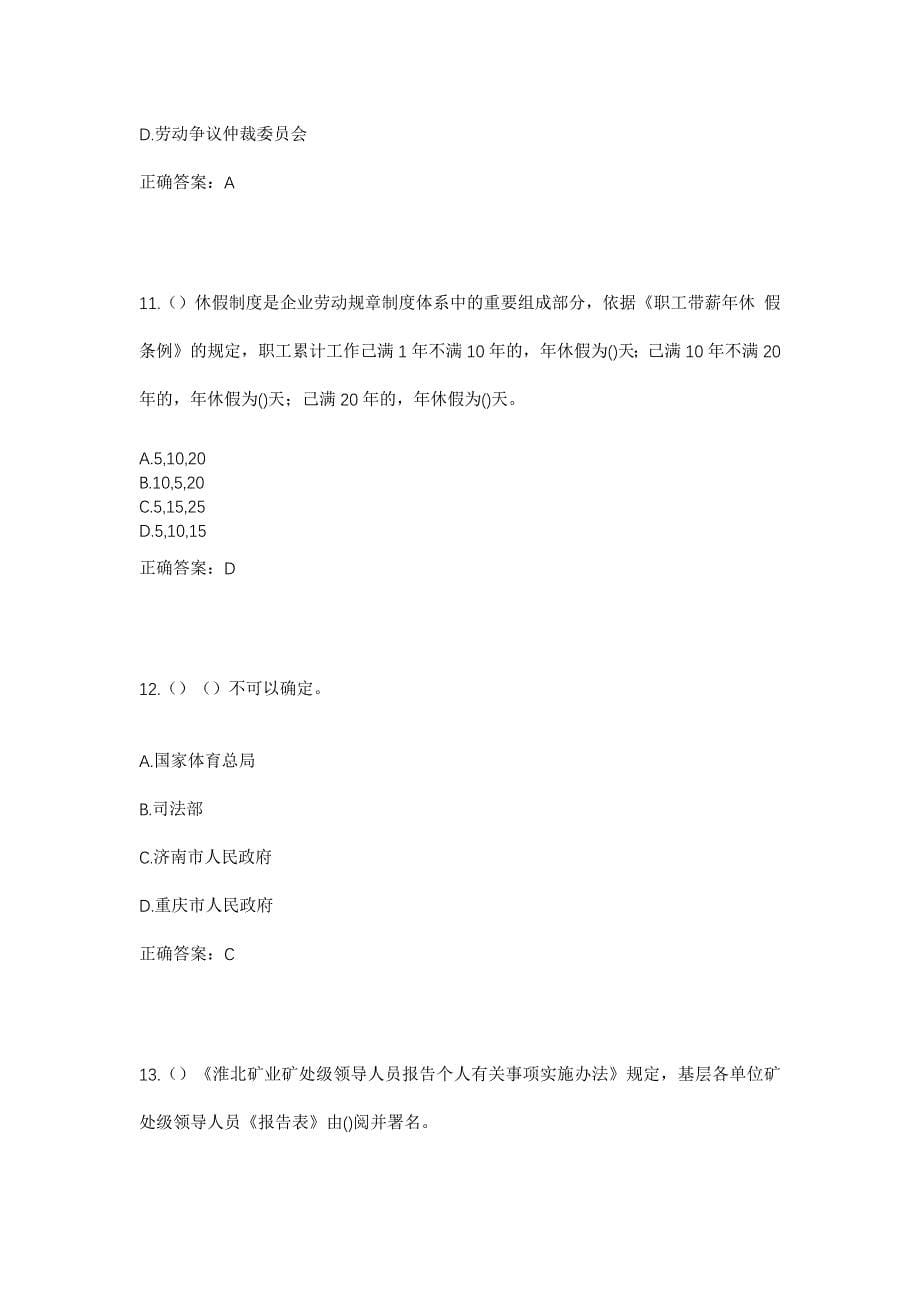 D.劳动争议仲裁委员会

正确答案：A

11.（）休假制度是企业劳动规章制度体系中的重要组成部分，依据《职工带薪年休 假条例》的规定，职工累计工作已满 1 年不满 10 年的，年休假为()天；已满 10 年不满 20 年的，年休假为()天；已满 20 年的，年休假为()天。

A.5,10,20
B.10,5,20
C.5,15,25
D.5,10,15

正确答案：D

12.（）（）不可以确定。

A.国家体育总局

B.司法部

C.济南市人民政府

D.重庆市人民政府

正确答案：C

13.（）《淮北矿业矿处级领导人员报告个人有关事项实施办法》规定，基层各单位矿处级领导人员《报告表》由()阅并署名。